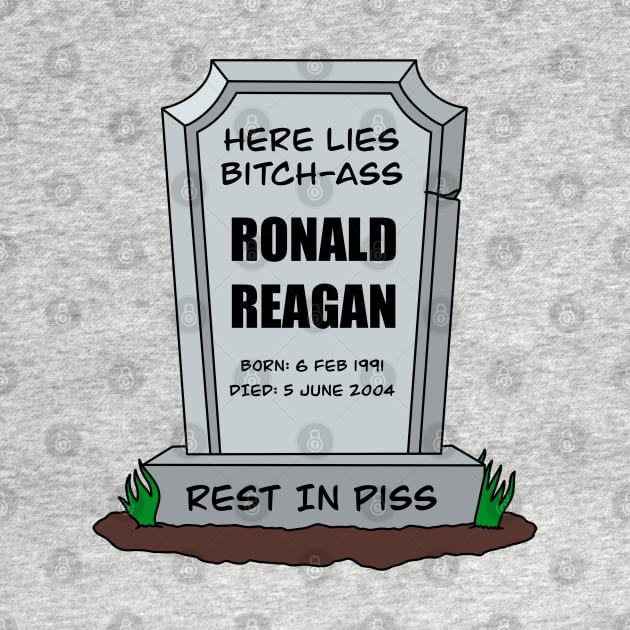 HERE LIES
BITCH-ASS

RONALD
REAGAN

BORN: 6 FEB 1991
DIED: 5 JUNE 2004

REST IN PISS